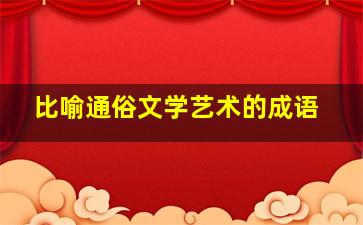 比喻通俗文学艺术的成语